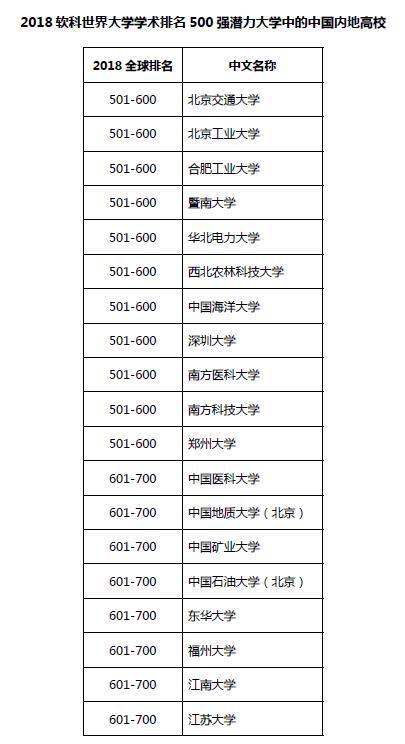 2018 软科世界大学学术排名 500 强潜力大学中的中国内地高校

| 2018 全球排名 | 中文名称 |
|---|---|
| 501-600 | 北京交通大学 |
| 501-600 | 北京工业大学 |
| 501-600 | 合肥工业大学 |
| 501-600 | 暨南大学 |
| 501-600 | 华北电力大学 |
| 501-600 | 西北农林科技大学 |
| 501-600 | 中国海洋大学 |
| 501-600 | 深圳大学 |
| 501-600 | 南方医科大学 |
| 501-600 | 南方科技大学 |
| 501-600 | 郑州大学 |
| 601-700 | 中国医科大学 |
| 601-700 | 中国地质大学（北京） |
| 601-700 | 中国矿业大学 |
| 601-700 | 中国石油大学（北京） |
| 601-700 | 东华大学 |
| 601-700 | 福州大学 |
| 601-700 | 江南大学 |
| 601-700 | 江苏大学 |